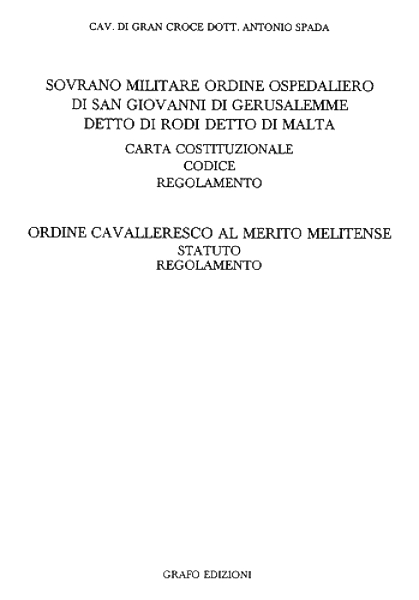 CAV. DI GRAN CROCE DOTT. ANTONIO SPADA

SOVRANO MILITARE ORDINE OSPEDALIERO
DI SAN GIOVANNI DI GERUSALEMME
DETTO DI RODI DETTO DI MALTA

CARTA COSTITUZIONALE
CODICE
REGOLAMENTO

ORDINE CAVALLERESCO AL MERITO MELITENSE
STATUTO
REGOLAMENTO

GRAFO EDIZIONI